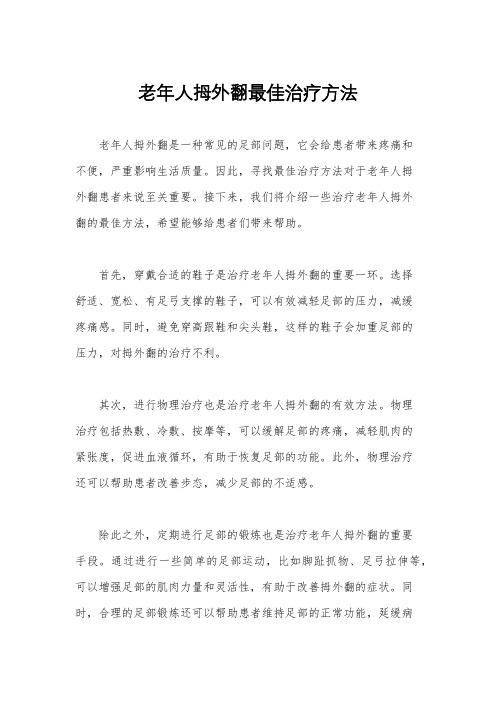 老年人拇外翻最佳治疗方法

老年人拇外翻是一种常见的足部问题，它会给患者带来疼痛和不便，严重影响生活质量。因此，寻找最佳治疗方法对于老年人拇外翻患者来说至关重要。接下来，我们将介绍一些治疗老年人拇外翻的最佳方法，希望能够给患者们带来帮助。

首先，穿戴合适的鞋子是治疗老年人拇外翻的重要一环。选择舒适、宽松、有足弓支撑的鞋子，可以有效减轻足部的压力，减缓疼痛感。同时，避免穿高跟鞋和尖头鞋，这样的鞋子会加重足部的压力，对拇外翻的治疗不利。

其次，进行物理治疗也是治疗老年人拇外翻的有效方法。物理治疗包括热敷、冷敷、按摩等，可以缓解足部的疼痛，减轻肌肉的紧张度，促进血液循环，有助于恢复足部的功能。此外，物理治疗还可以帮助患者改善步态，减少足部的不适感。

除此之外，定期进行足部的锻炼也是治疗老年人拇外翻的重要手段。通过进行一些简单的足部运动，比如脚趾抓物、足弓拉伸等，可以增强足部的肌肉力量和灵活性，有助于改善拇外翻的症状。同时，合理的足部锻炼还可以帮助患者维持足部的正常功能，延缓病